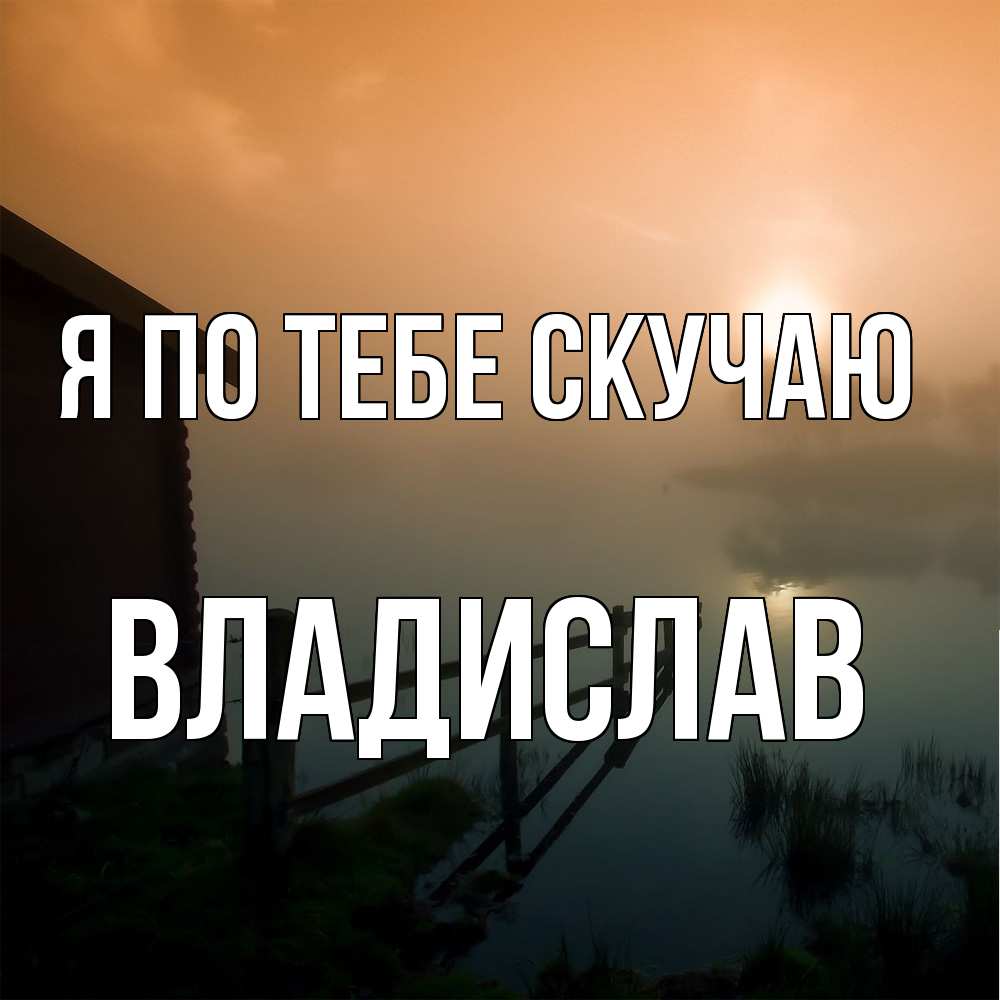 Я ПО ТЕБЕ СКУЧАЮ

ВЛАДИСЛАВ